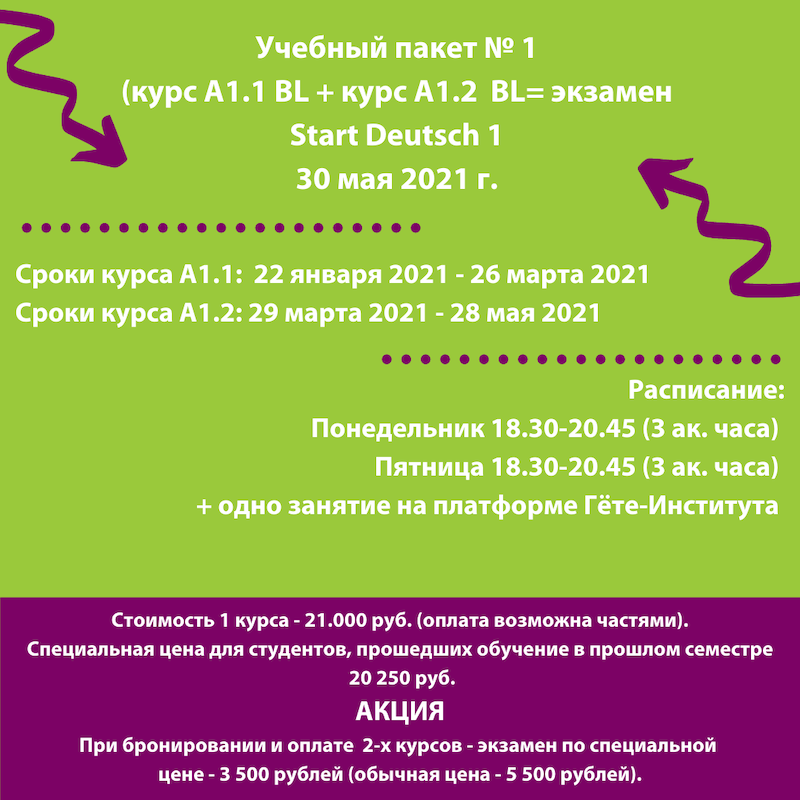 Учебный пакет № 1
(курс А1.1 BL + курс А1.2 BL= экзамен
Start Deutsch 1
30 мая 2021 г.

Сроки курса А1.1: 22 января 2021 - 26 марта 2021
Сроки курса А1.2: 29 марта 2021 - 28 мая 2021

Расписание:
Понедельник 18.30-20.45 (3 ак. часа)
Пятница 18.30-20.45 (3 ак. часа)
+ одно занятие на платформе Гёте-Института

Стоимость 1 курса - 21.000 руб. (оплата возможна частями).
Специальная цена для студентов, прошедших обучение в прошлом семестре 20 250 руб.

АКЦИЯ
При бронировании и оплате 2-х курсов - экзамен по специальной цене - 3 500 рублей (обычная цена - 5 500 рублей).